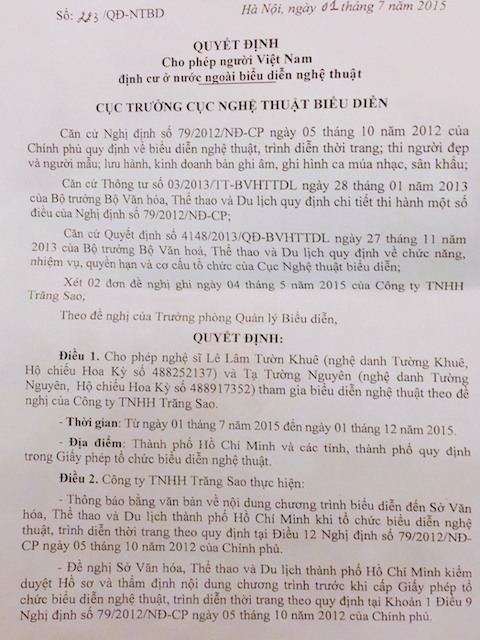 Số: 223 /QĐ-NTBD

Hà Nội, ngày 01 tháng 7 năm 2015

QUYẾT ĐỊNH
Cho phép người Việt Nam
định cư ở nước ngoài biểu diễn nghệ thuật

CỤC TRƯỞNG CỤC NGHỆ THUẬT BIỂU DIỄN

Căn cứ Nghị định số 79/2012/NĐ-CP ngày 05 tháng 10 năm 2012 của Chính phủ quy định về biểu diễn nghệ thuật, trình diễn thời trang; thi người đẹp và người mẫu; lưu hành, kinh doanh bản ghi âm, ghi hình ca múa nhạc, sân khấu;

Căn cứ Thông tư số 03/2013/TT-BVHTTDL ngày 28 tháng 01 năm 2013 của Bộ trưởng Bộ Văn hóa, Thể thao và Du lịch quy định chi tiết thi hành một số điều của Nghị định số 79/2012/NĐ-CP;

Căn cứ Quyết định số 4148/2013/QĐ-BVHTTDL ngày 27 tháng 11 năm 2013 của Bộ trưởng Bộ Văn hoá, Thể thao và Du lịch quy định về chức năng, nhiệm vụ, quyền hạn và cơ cấu tổ chức của Cục Nghệ thuật biểu diễn;

Xét 02 đơn đề nghị ghi ngày 04 tháng 5 năm 2015 của Công ty TNHH Trăng Sao;

Theo đề nghị của Trưởng phòng Quản lý Biểu diễn,

QUYẾT ĐỊNH:

Điều 1. Cho phép nghệ sĩ Lê Lâm Tườn Khuê (nghệ danh Tường Khuê, Hộ chiếu Hoa Kỳ số 488252137) và Tạ Tường Nguyên (nghệ danh Tường Nguyên, Hộ chiếu Hoa Kỳ số 488917352) tham gia biểu diễn nghệ thuật theo đề nghị của Công ty TNHH Trăng Sao.

- Thời gian: Từ ngày 01 tháng 7 năm 2015 đến ngày 01 tháng 12 năm 2015.

- Địa điểm: Thành phố Hồ Chí Minh và các tỉnh, thành phố quy định trong Giấy phép tổ chức biểu diễn nghệ thuật.

Điều 2. Công ty TNHH Trăng Sao thực hiện:

- Thông báo bằng văn bản về nội dung chương trình biểu diễn đến Sở Văn hóa, Thể thao và Du lịch thành phố Hồ Chí Minh khi tổ chức biểu diễn nghệ thuật, trình diễn thời trang theo quy định tại Điều 12 Nghị định số 79/2012/NĐ-CP ngày 05 tháng 10 năm 2012 của Chính phủ.

- Đề nghị Sở Văn hóa, Thể thao và Du lịch thành phố Hồ Chí Minh kiểm duyệt Hồ sơ và thẩm định nội dung chương trình trước khi cấp Giấy phép tổ chức biểu diễn nghệ thuật, trình diễn thời trang theo quy định tại Khoản 1 Điều 9 Nghị định số 79/2012/NĐ-CP ngày 05 tháng 10 năm 2012 của Chính phủ.